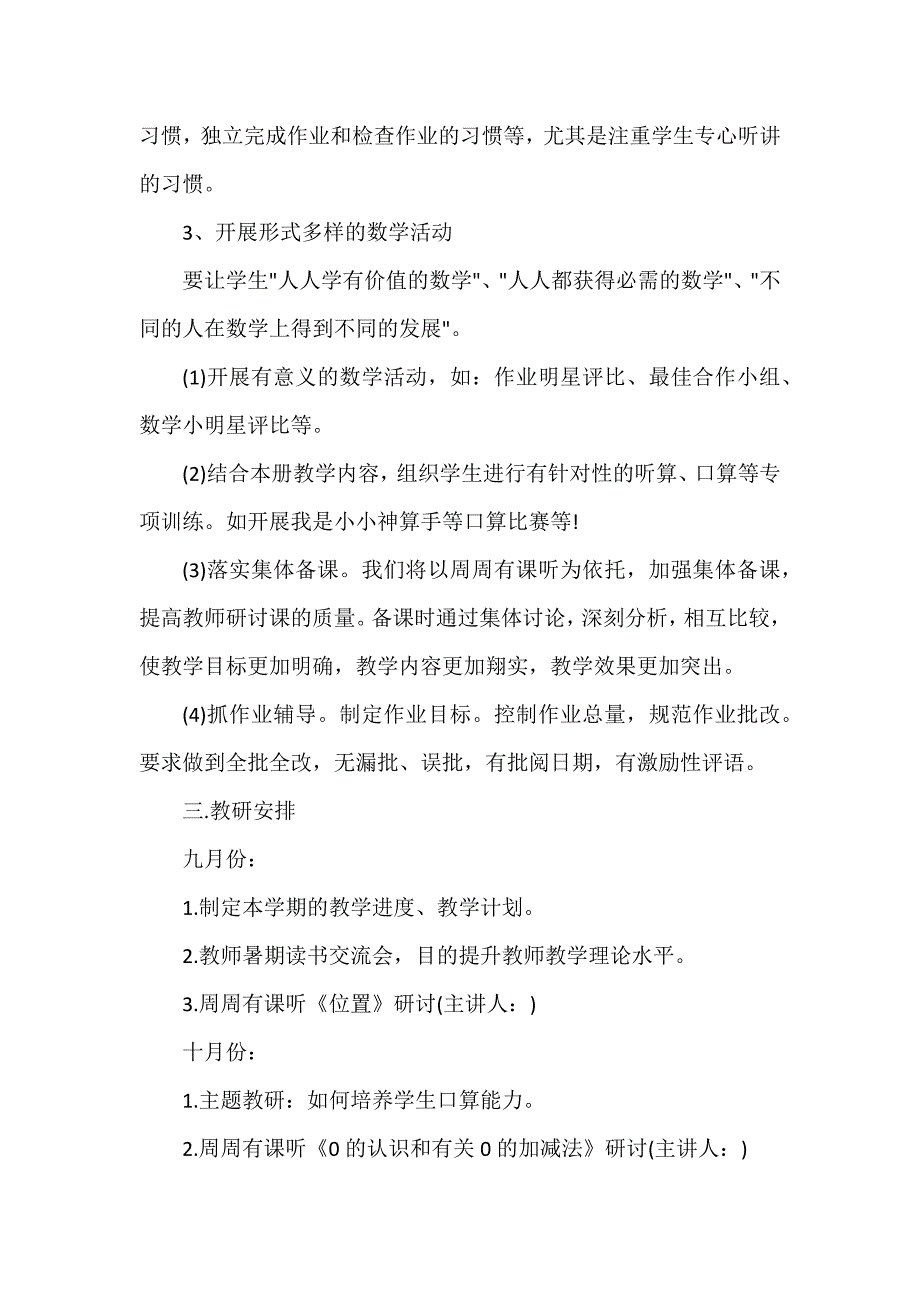 习惯，独立完成作业和检查作业的习惯等，尤其是注重学生专心听讲的习惯。

3、开展形式多样的数学活动

要让学生"人人学有价值的数学"、"人人都获得必需的数学"、"不同的人在数学上得到不同的发展"。

(1)开展有意义的数学活动，如：作业明星评比、最佳合作小组、数学小明星评比等。

(2)结合本册教学内容，组织学生进行有针对性的听算、口算等专项训练。如开展我是小小神算手等口算比赛等!

(3)落实集体备课。我们将以周周有课听为依托，加强集体备课，提高教师研讨课的质量。备课时通过集体讨论，深刻分析，相互比较，使教学目标更加明确，教学内容更加翔实，教学效果更加突出。

(4)抓作业辅导。制定作业目标。控制作业总量，规范作业批改。要求做到全批全改，无漏批、误批，有批阅日期，有激励性评语。

三.教研安排

九月份：

1.制定本学期的教学进度、教学计划。

2.教师暑期读书交流会，目的提升教师教学理论水平。

3.周周有课听《位置》研讨(主讲人：)

十月份：

1.主题教研：如何培养学生口算能力。

2.周周有课听《0 的认识和有关 0 的加减法》研讨(主讲人：)